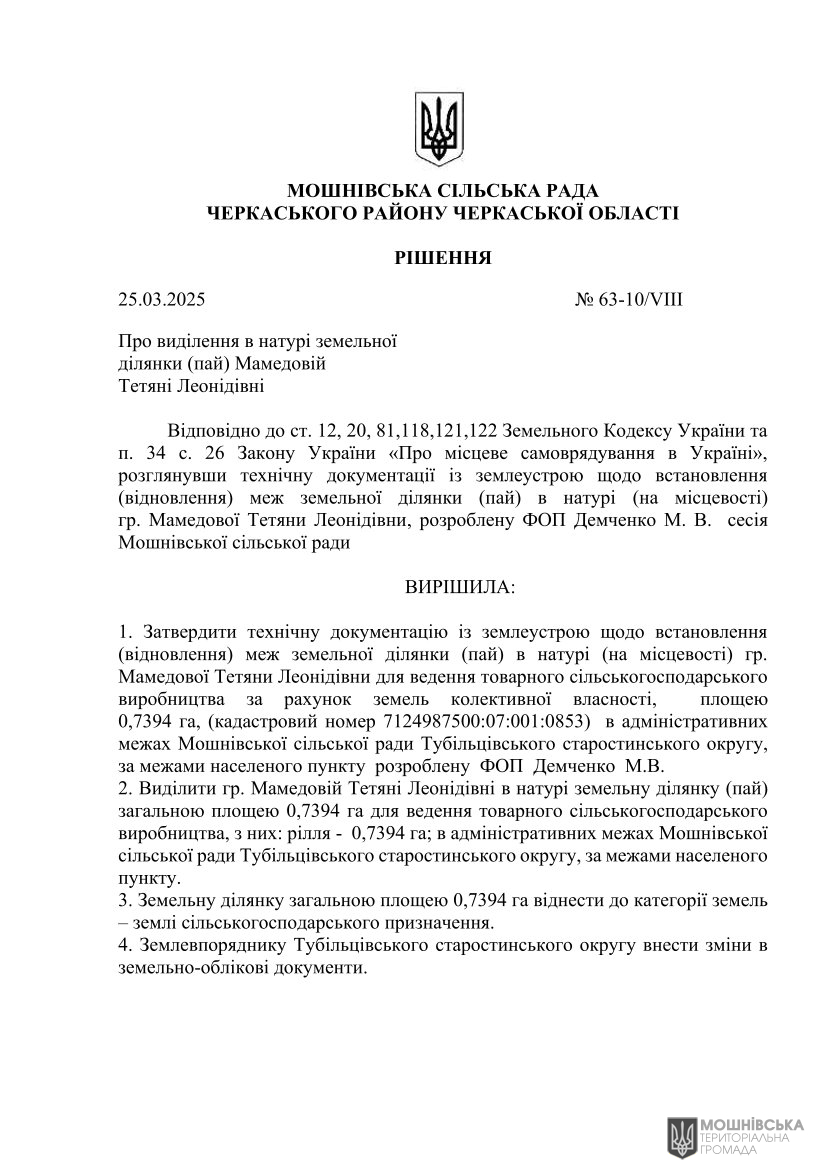 МОШНІВСЬКА СІЛЬСЬКА РАДА
ЧЕРКАСЬКОГО РАЙОНУ ЧЕРКАСЬКОЇ ОБЛАСТІ

РІШЕННЯ

25.03.2025 № 63-10/VIII

Про виділення в натурі земельної ділянки (пай) Мамедовій Тетяні Леонідівні

Відповідно до ст. 12, 20, 81,118,121,122 Земельного Кодексу України та п. 34 с. 26 Закону України «Про місцеве самоврядування в Україні», розглянувши технічну документації із землеустрою щодо встановлення (відновлення) меж земельної ділянки (пай) в натурі (на місцевості) гр. Мамедової Тетяни Леонідівни, розроблену ФОП Демченко М. В. сесія Мошнівської сільської ради

ВИРІШИЛА:

1. Затвердити технічну документацію із землеустрою щодо встановлення (відновлення) меж земельної ділянки (пай) в натурі (на місцевості) гр. Мамедової Тетяни Леонідівни для ведення товарного сільськогосподарського виробництва за рахунок земель колективної власності, площею 0,7394 га, (кадастровий номер 7124987500:07:001:0853) в адміністративних межах Мошнівської сільської ради Тубільцівського старостинського округу, за межами населеного пункту розроблену ФОП Демченко М.В.
2. Виділити гр. Мамедовій Тетяні Леонідівні в натурі земельну ділянку (пай) загальною площею 0,7394 га для ведення товарного сільськогосподарського виробництва, з них: рілля - 0,7394 га; в адміністративних межах Мошнівської сільської ради Тубільцівського старостинського округу, за межами населеного пункту.
3. Земельну ділянку загальною площею 0,7394 га віднести до категорії земель – землі сільськогосподарського призначення.
4. Землевпоряднику Тубільцівського старостинського округу внести зміни в земельно-облікові документи.

МОШНІВСЬКА
ТЕРИТОРІАЛЬНА
ГРОМАДА